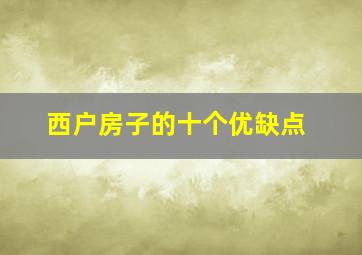 西户房子的十个优缺点